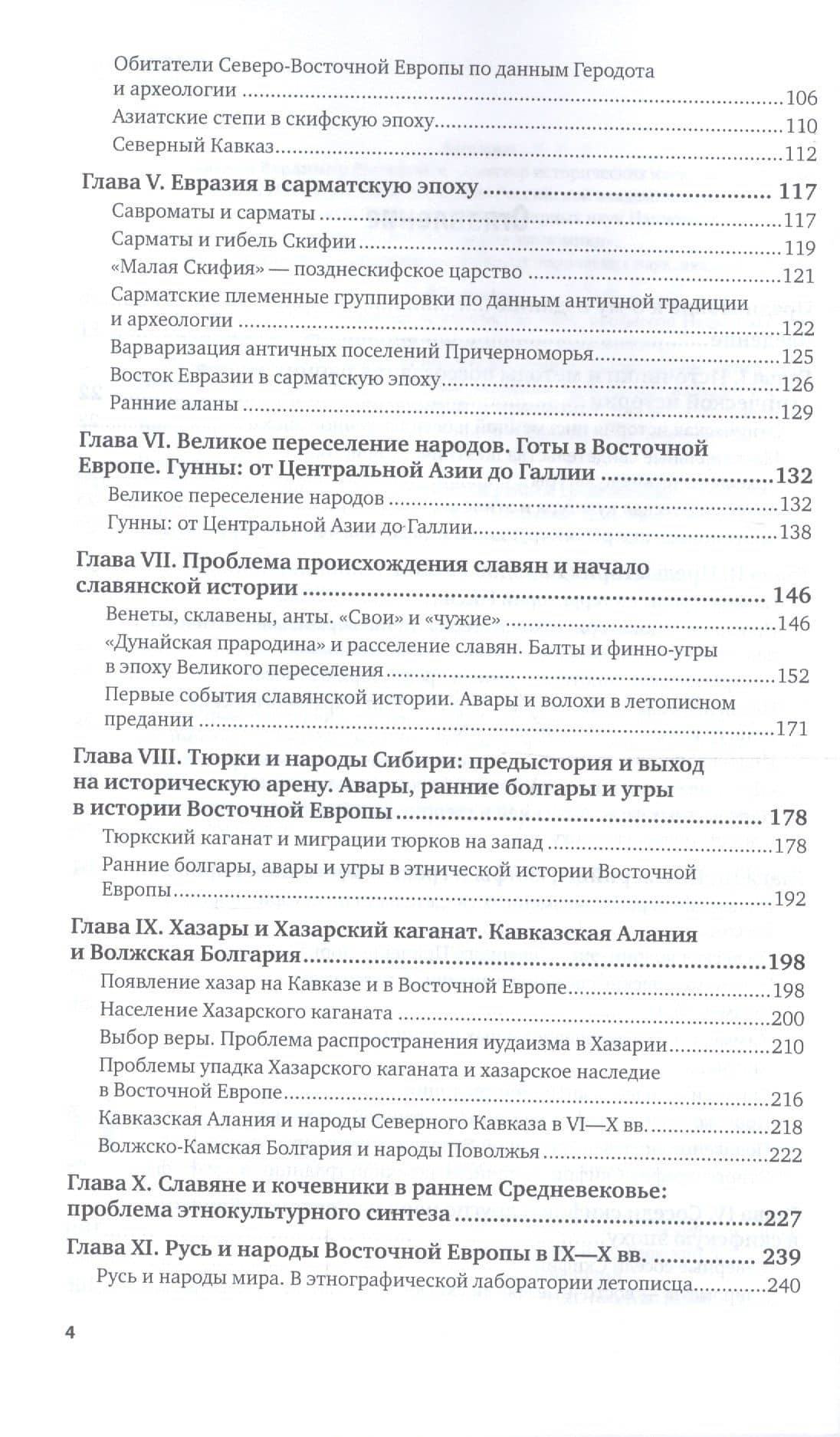 Обитатели Северо-Восточной Европы по данным Геродота и археологии 106
Азиатские степи в скифскую эпоху 110
Северный Кавказ 112

Глава V. Евразия в сарматскую эпоху 117
Савроматы и сарматы 117
Сарматы и гибель Скифии 119
«Малая Скифия» — позднескифское царство 121
Сарматские племенные группировки по данным античной традиции и археологии 122
Варваризация античных поселений Причерноморья 125
Восток Евразии в сарматскую эпоху 126
Ранние аланы 129

Глава VI. Великое переселение народов. Готы в Восточной Европе. Гунны: от Центральной Азии до Галлии 132
Великое переселение народов 132
Гунны: от Центральной Азии до Галлии 138

Глава VII. Проблема происхождения славян и начало славянской истории 146
Венеты, склавены, анты. «Свои» и «чужие» 146
«Дунайская прародина» и расселение славян. Балты и финно-угры в эпоху Великого переселения 152
Первые события славянской истории. Авары и волохи в летописном предании 171

Глава VIII. Тюрки и народы Сибири: предыстория и выход на историческую арену. Авары, ранние болгары и угры в истории Восточной Европы 178
Тюркский каганат и миграции тюрков на запад 178
Ранние болгары, авары и угры в этнической истории Восточной Европы 192

Глава IX. Хазары и Хазарский каганат. Кавказская Алания и Волжская Болгария 198
Появление хазар на Кавказе и в Восточной Европе 198
Население Хазарского каганата 200
Выбор веры. Проблема распространения иудаизма в Хазарии 210
Проблемы упадка Хазарского каганата и хазарское наследие в Восточной Европе 216
Кавказская Алания и народы Северного Кавказа в VI—X вв. 218
Волжско-Камская Болгария и народы Поволжья 222

Глава X. Славяне и кочевники в раннем Средневековье: проблема этнокультурного синтеза 227

Глава XI. Русь и народы Восточной Европы в IX—X вв. 239
Русь и народы мира. В этнографической лаборатории летописца 240

4